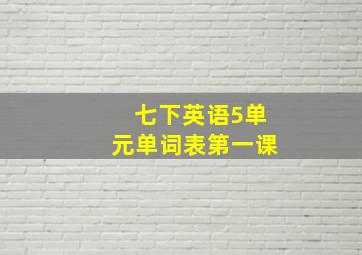 七下英语5单元单词表第一课